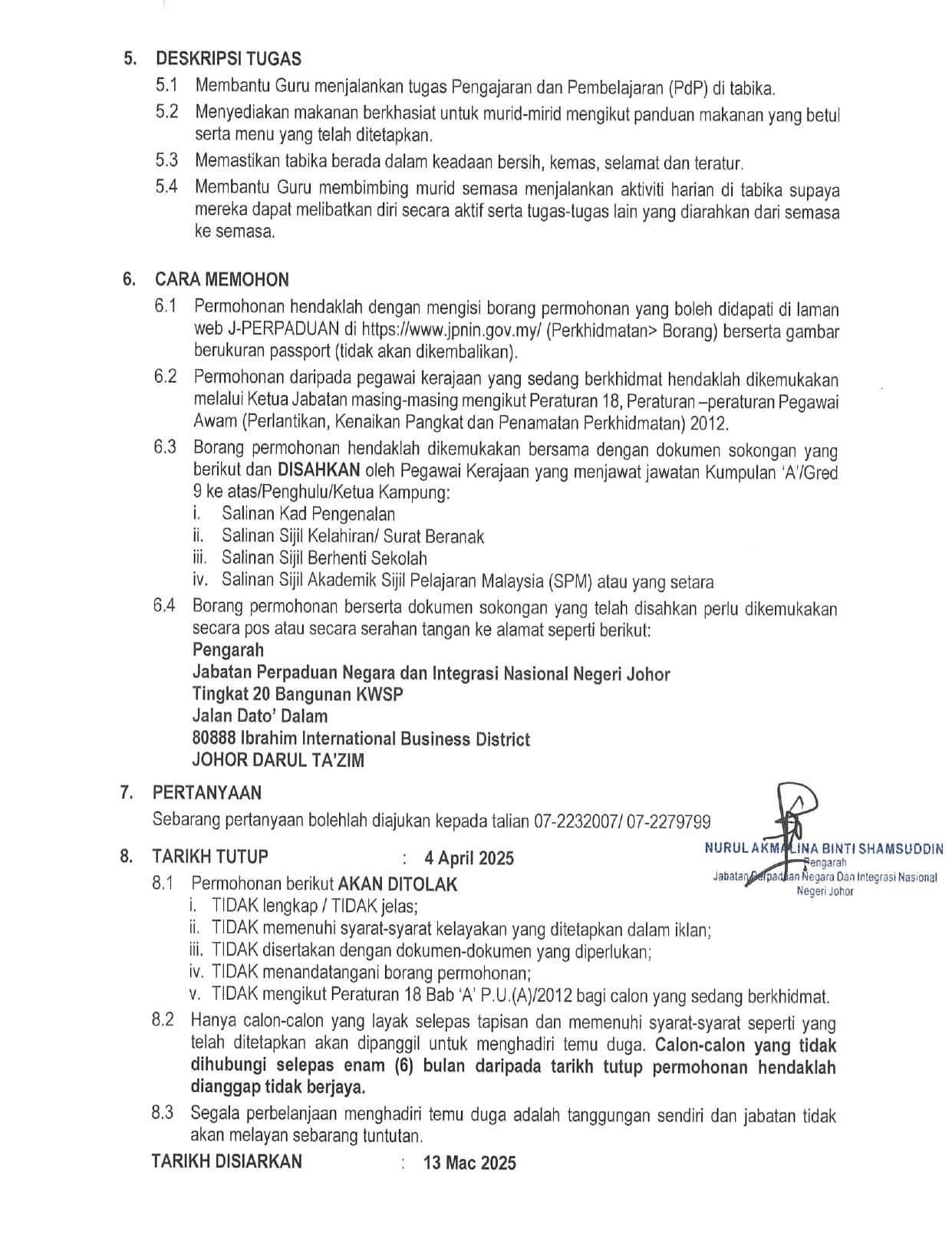 5. DESKRIPSI TUGAS

5.1 Membantu Guru menjalankan tugas Pengajaran dan Pembelajaran (PdP) di tabika.

5.2 Menyediakan makanan berkhasiat untuk murid-mirid mengikut panduan makanan yang betul serta menu yang telah ditetapkan.

5.3 Memastikan tabika berada dalam keadaan bersih, kemas, selamat dan teratur.

5.4 Membantu Guru membimbing murid semasa menjalankan aktiviti harian di tabika supaya mereka dapat melibatkan diri secara aktif serta tugas-tugas lain yang diarahkan dari semasa ke semasa.

6. CARA MEMOHON

6.1 Permohonan hendaklah dengan mengisi borang permohonan yang boleh didapati di laman web J-PERPADUAN di https://www.jpnin.gov.my/ (Perkhidmatan> Borang) berserta gambar berukuran passport (tidak akan dikembalikan).

6.2 Permohonan daripada pegawai kerajaan yang sedang berkhidmat hendaklah dikemukakan melalui Ketua Jabatan masing-masing mengikut Peraturan 18, Peraturan –peraturan Pegawai Awam (Perlantikan, Kenaikan Pangkat dan Penamatan Perkhidmatan) 2012.

6.3 Borang permohonan hendaklah dikemukakan bersama dengan dokumen sokongan yang berikut dan DISAHKAN oleh Pegawai Kerajaan yang menjawat jawatan Kumpulan 'A'/Gred 9 ke atas/Penghulu/Ketua Kampung:
i. Salinan Kad Pengenalan
ii. Salinan Sijil Kelahiran/ Surat Beranak
iii. Salinan Sijil Berhenti Sekolah
iv. Salinan Sijil Akademik Sijil Pelajaran Malaysia (SPM) atau yang setara

6.4 Borang permohonan berserta dokumen sokongan yang telah disahkan perlu dikemukakan secara pos atau secara serahan tangan ke alamat seperti berikut:
Pengarah
Jabatan Perpaduan Negara dan Integrasi Nasional Negeri Johor
Tingkat 20 Bangunan KWSP
Jalan Dato' Dalam
80888 Ibrahim International Business District
JOHOR DARUL TA'ZIM

7. PERTANYAAN
Sebarang pertanyaan bolehlah diajukan kepada talian 07-2232007/ 07-2279799

NURUL AKMALINA BINTI SHAMSUDDIN
Pengarah
Jabatan Perpaduan Negara Dan Integrasi Nasional
Negeri Johor

8. TARIKH TUTUP : 4 April 2025

8.1 Permohonan berikut AKAN DITOLAK
i. TIDAK lengkap / TIDAK jelas;
ii. TIDAK memenuhi syarat-syarat kelayakan yang ditetapkan dalam iklan;
iii. TIDAK disertakan dengan dokumen-dokumen yang diperlukan;
iv. TIDAK menandatangani borang permohonan;
v. TIDAK mengikut Peraturan 18 Bab 'A' P.U.(A)/2012 bagi calon yang sedang berkhidmat.

8.2 Hanya calon-calon yang layak selepas tapisan dan memenuhi syarat-syarat seperti yang telah ditetapkan akan dipanggil untuk menghadiri temu duga. Calon-calon yang tidak dihubungi selepas enam (6) bulan daripada tarikh tutup permohonan hendaklah dianggap tidak berjaya.

8.3 Segala perbelanjaan menghadiri temu duga adalah tanggungan sendiri dan jabatan tidak akan melayan sebarang tuntutan.

TARIKH DISIARKAN : 13 Mac 2025